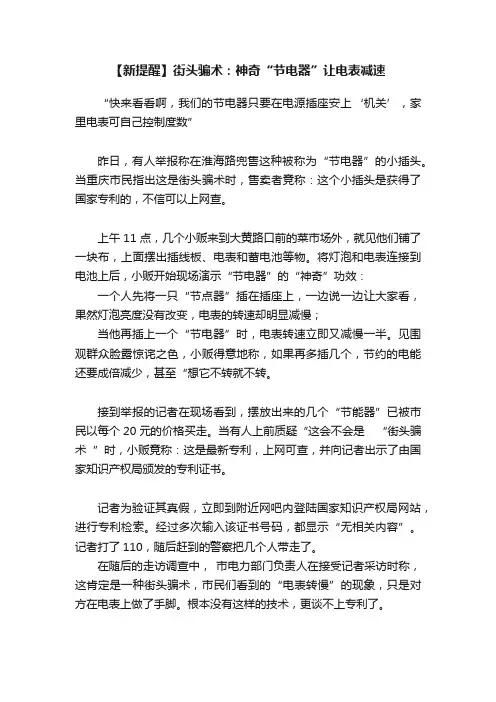 【新提醒】街头骗术：神奇“节电器”让电表减速

“快来看看啊，我们的节电器只要在电源插座安上‘机关’，家里电表可自己控制度数”

昨日，有人举报称在淮海路兜售这种被称为“节电器”的小插头。当重庆市民指出这是街头骗术时，售卖者竟称：这个小插头是获得了国家专利的，不信可以上网查。

上午 11 点，几个小贩来到大黄路口前的菜市场外，就见他们铺了一块布，上面摆出插线板、电表和蓄电池等物。将灯泡和电表连接到电池上后，小贩开始现场演示“节电器”的“神奇”功效：

一个人先将一只“节点器”插在插座上，一边说一边让大家看，果然灯泡亮度没有改变，电表的转速却明显减慢；

当他再插上一个“节电器”时，电表转速立即又减慢一半。见围观群众脸露惊诧之色，小贩得意地称，如果再多插几个，节约的电能还要成倍减少，甚至“想它不转就不转。

接到举报的记者在现场看到，摆放出来的几个“节能器”已被市民以每个 20 元的价格买走。当有人上前质疑“这会不会是 “街头骗术 ”时，小贩竟称：这是最新专利，上网可查，并向记者出示了由国家知识产权局颁发的专利证书。

记者为验证其真假，立即到附近网吧内登陆国家知识产权局网站，进行专利检索。经过多次输入该证书号码，都显示“无相关内容”。记者打了 110，随后赶到的警察把几个人带走了。

在随后的走访调查中， 市电力部门负责人在接受记者采访时称，这肯定是一种街头骗术，市民们看到的“电表转慢”的现象，只是对方在电表上做了手脚。根本没有这样的技术，更谈不上专利了。